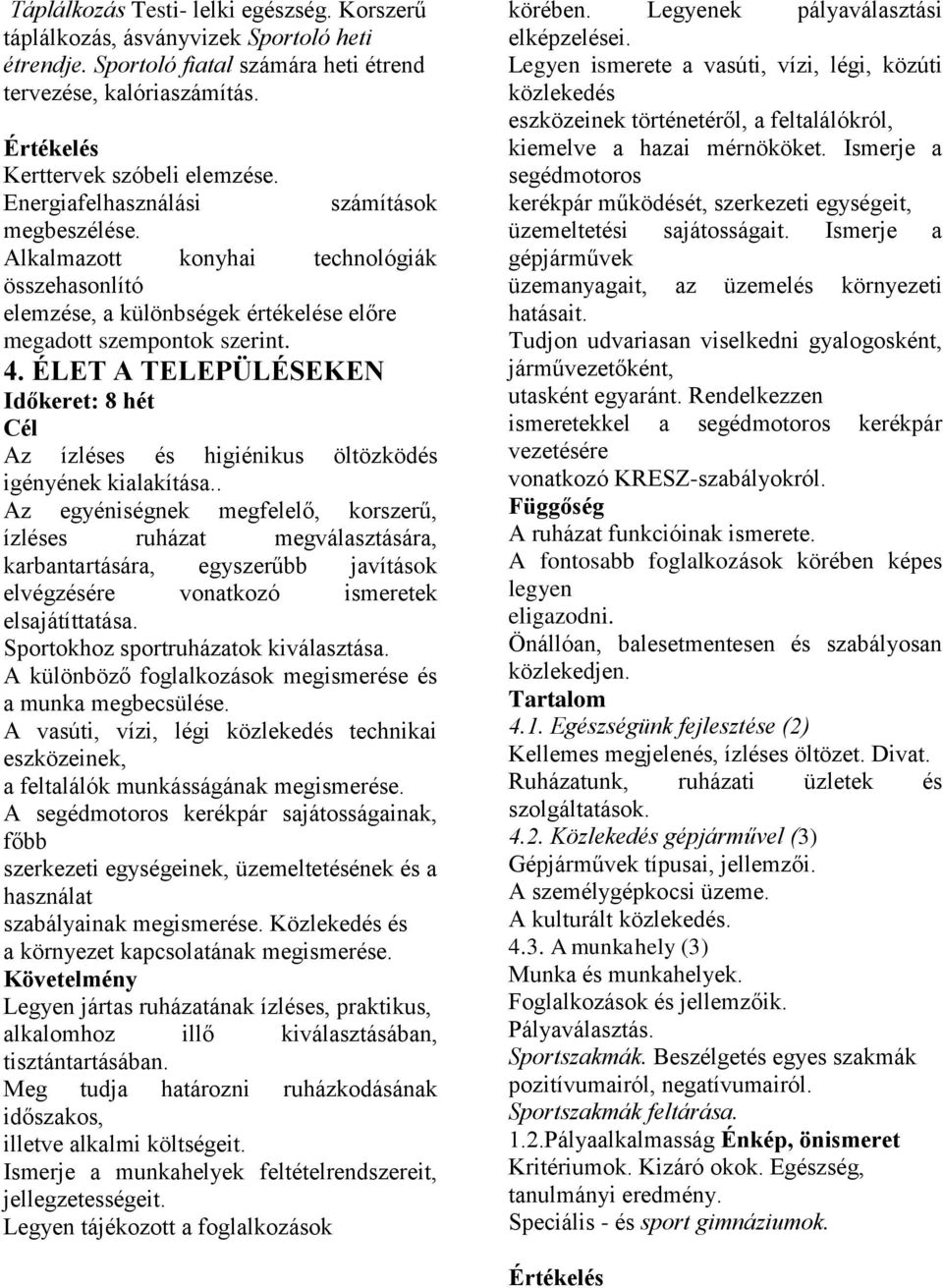 Táplálkozás Testi- lelki egészség. Korszerű táplálkozás, ásványvizek Sportoló heti étrendje. Sportoló fiatal számára heti étrend tervezése, kalóriaszámítás.

Értékelés
Kerttervek szóbeli elemzése.
Energiafelhasználási számítások megbeszélése.
Alkalmazott konyhai technológiák összehasonlító elemzése, a különbségek értékelése előre megadott szempontok szerint.
4. ÉLET A TELEPÜLÉSEKEN
Időkeret: 8 hét
Cél
Az ízléses és higiénikus öltözködés igényének kialakítása..
Az egyéniségnek megfelelő, korszerű, ízléses ruházat megválasztására, karbantartására, egyszerűbb javítások elvégzésére vonatkozó ismeretek elsajátíttatása.
Sportokhoz sportruházatok kiválasztása.
A különböző foglalkozások megismerése és a munka megbecsülése.
A vasúti, vízi, légi közlekedés technikai eszközeinek,
a feltalálók munkásságának megismerése.
A segédmotoros kerékpár sajátosságainak, főbb
szerkezeti egységeinek, üzemeltetésének és a használat
szabályainak megismerése. Közlekedés és a környezet kapcsolatának megismerése.
Követelmény
Legyen jártas ruházatának ízléses, praktikus, alkalomhoz illő kiválasztásában, tisztántartásában.
Meg tudja határozni ruházkodásának időszakos,
illetve alkalmi költségeit.
Ismerje a munkahelyek feltételrendszereit, jellegzetességeit.
Legyen tájékozott a foglalkozások körében. Legyenek pályaválasztási elképzelései.
Legyen ismerete a vasúti, vízi, légi, közúti közlekedés
eszközeinek történetéről, a feltalálókról, kiemelve a hazai mérnököket. Ismerje a segédmotoros
kerékpár működését, szerkezeti egységeit, üzemeltetési sajátosságait. Ismerje a gépjárművek
üzemanyagait, az üzemelés környezeti hatásait.
Tudjon udvariasan viselkedni gyalogosként, járművezetőként,
utasként egyaránt. Rendelkezzen ismeretekkel a segédmotoros kerékpár vezetésére
vonatkozó KRESZ-szabályokról.
Függőség
A ruházat funkcióinak ismerete.
A fontosabb foglalkozások körében képes legyen
eligazodni.
Önállóan, balesetmentesen és szabályosan közlekedjen.
Tartalom
4.1. Egészségünk fejlesztése (2)
Kellemes megjelenés, ízléses öltözet. Divat.
Ruházatunk, ruházati üzletek és szolgáltatások.
4.2. Közlekedés gépjárművel (3)
Gépjárművek típusai, jellemzői.
A személygépkocsi üzeme.
A kulturált közlekedés.
4.3. A munkahely (3)
Munka és munkahelyek.
Foglalkozások és jellemzőik.
Pályaválasztás.
Sportszakmák. Beszélgetés egyes szakmák pozitívumairól, negatívumairól.
Sportszakmák feltárása.
1.2.Pályaalkalmasság Énkép, önismeret
Kritériumok. Kizáró okok. Egészség, tanulmányi eredmény.
Speciális - és sport gimnáziumok.

Értékelés